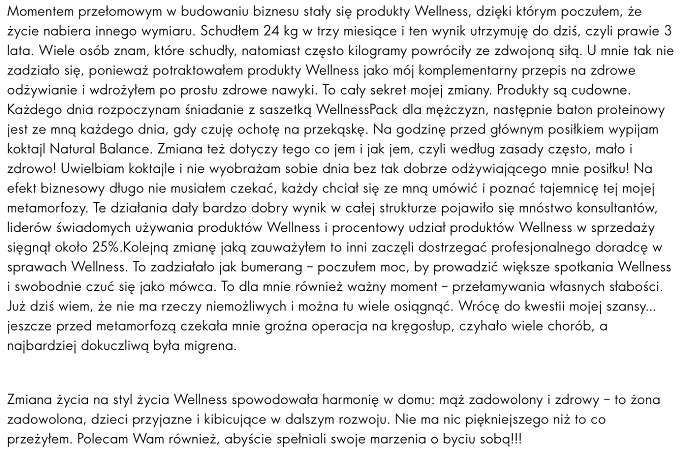 Momentem przełomowym w budowaniu biznesu stały się produkty Wellness, dzięki którym poczułem, że życie nabiera innego wymiaru. Schudłem 24 kg w trzy miesiące i ten wynik utrzymuję do dziś, czyli prawie 3 lata. Wiele osób znam, które schudły, natomiast często kilogramy powróciły ze zdwojoną siłą. U mnie tak nie zadziało się, ponieważ potraktowałem produkty Wellness jako mój komplementarny przepis na zdrowe odżywianie i wdrożyłem po prostu zdrowe nawyki. To cały sekret mojej zmiany. Produkty są cudowne. Każdego dnia rozpoczynam śniadanie z saszetką WellnessPack dla mężczyzn, następnie baton proteinowy jest ze mną każdego dnia, gdy czuję ochotę na przekąskę. Na godzinę przed głównym posiłkiem wypijam koktajl Natural Balance. Zmiana też dotyczy tego co jem i jak jem, czyli według zasady często, mało i zdrowo! Uwielbiam koktajle i nie wyobrażam sobie dnia bez tak dobrze odżywiającego mnie posiłku! Na efekt biznesowy długo nie musiałem czekać, każdy chciał się ze mną umówić i poznać tajemnicę tej mojej metamorfozy. Te działania dały bardzo dobry wynik w całej strukturze pojawiło się mnóstwo konsultantów, liderów świadomych używania produktów Wellness i procentowy udział produktów Wellness w sprzedaży sięgnął około 25%.Kolejną zmianę jaką zauważyłem to inni zaczęli dostrzegać profesjonalnego doradcę w sprawach Wellness. To zadziałało jak bumerang – poczułem moc, by prowadzić większe spotkania Wellness i swobodnie czuć się jako mówca. To dla mnie również ważny moment – przełamywania własnych słabości. Już dziś wiem, że nie ma rzeczy niemożliwych i można tu wiele osiągnąć. Wrócę do kwestii mojej szansy... jeszcze przed metamorfozą czekała mnie groźna operacja na kręgosłup, czyhało wiele chorób, a najbardziej dokuczliwą była migrena.

Zmiana życia na styl życia Wellness spowodowała harmonię w domu: mąż zadowolony i zdrowy – to żona zadowolona, dzieci przyjazne i kibicujące w dalszym rozwoju. Nie ma nic piękniejszego niż to co przeżyłem. Polecam Wam również, abyście spełniali swoje marzenia o byciu sobą!!!